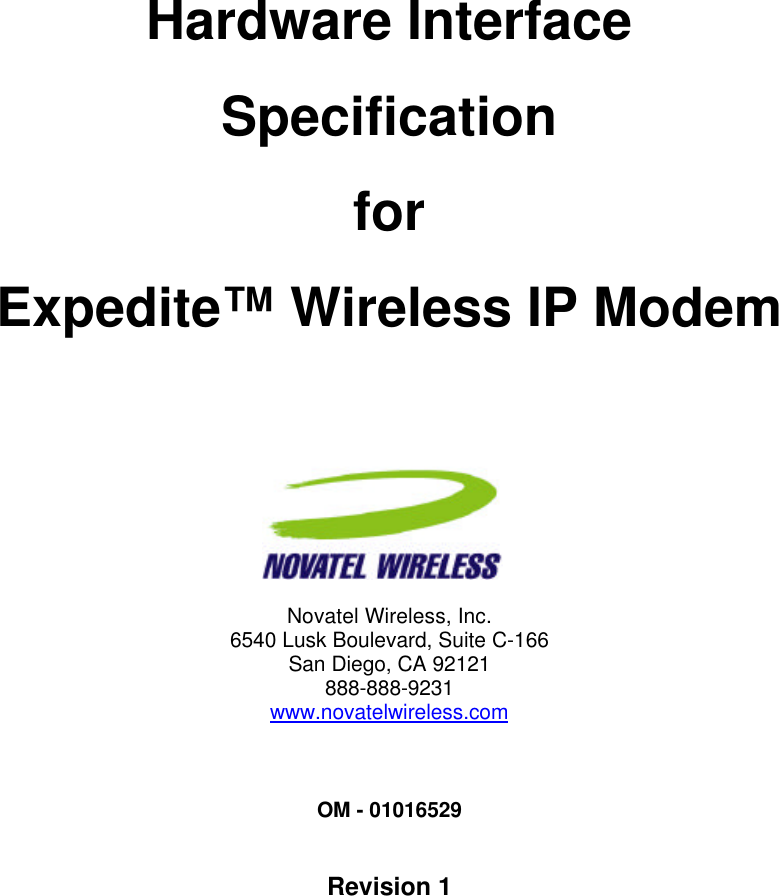 Hardware Interface

Specification

for

Expedite™ Wireless IP Modem

NOVATEL WIRELESS

Novatel Wireless, Inc.
6540 Lusk Boulevard, Suite C-166
San Diego, CA 92121
888-888-9231
www.novatelwireless.com

OM - 01016529

Revision 1